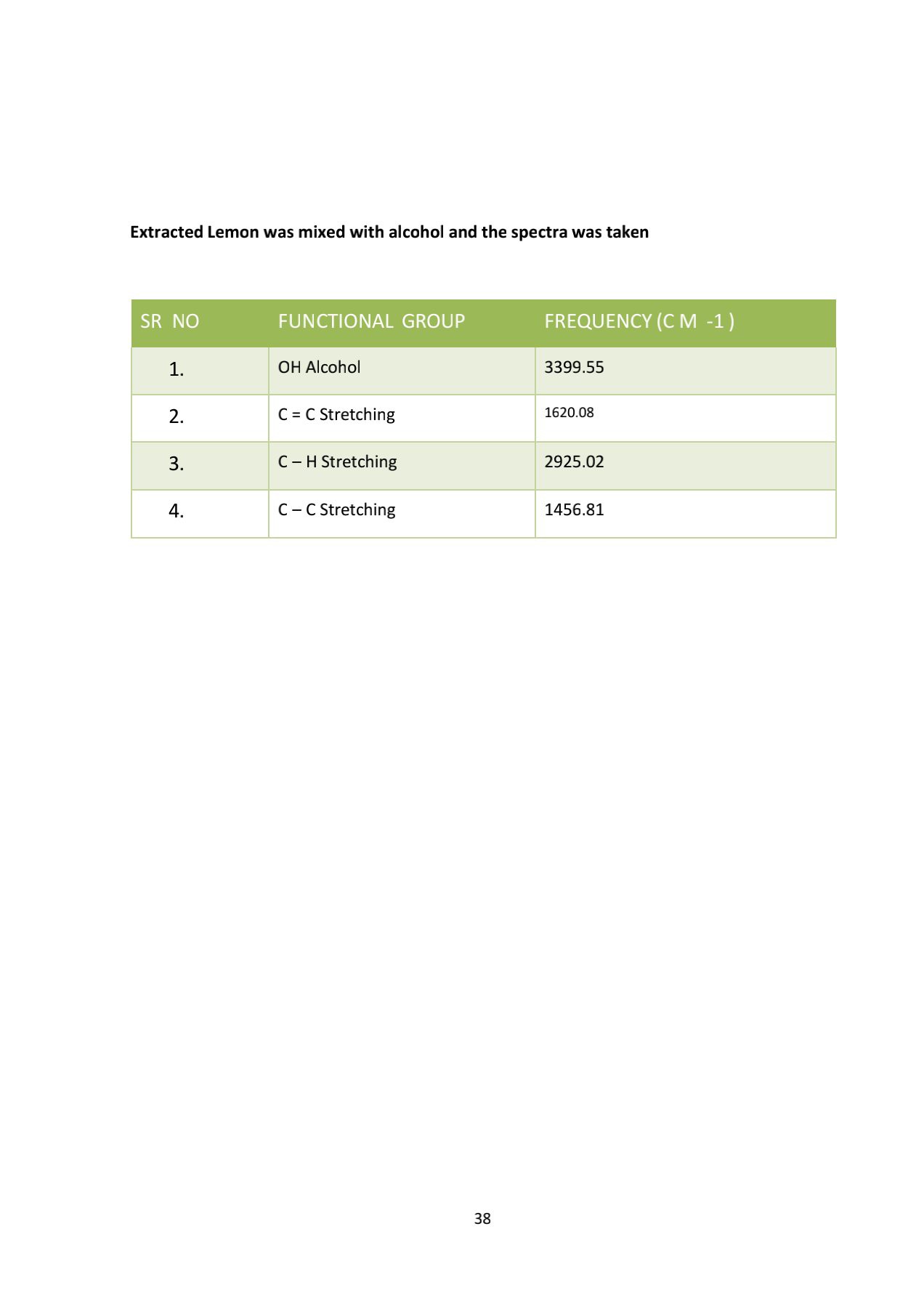 Extracted Lemon was mixed with alcohol and the spectra was taken

| SR NO | FUNCTIONAL GROUP | FREQUENCY (C M -1 ) |
|---|---|---|
| 1. | OH Alcohol | 3399.55 |
| 2. | C = C Stretching | 1620.08 |
| 3. | C – H Stretching | 2925.02 |
| 4. | C – C Stretching | 1456.81 |

38